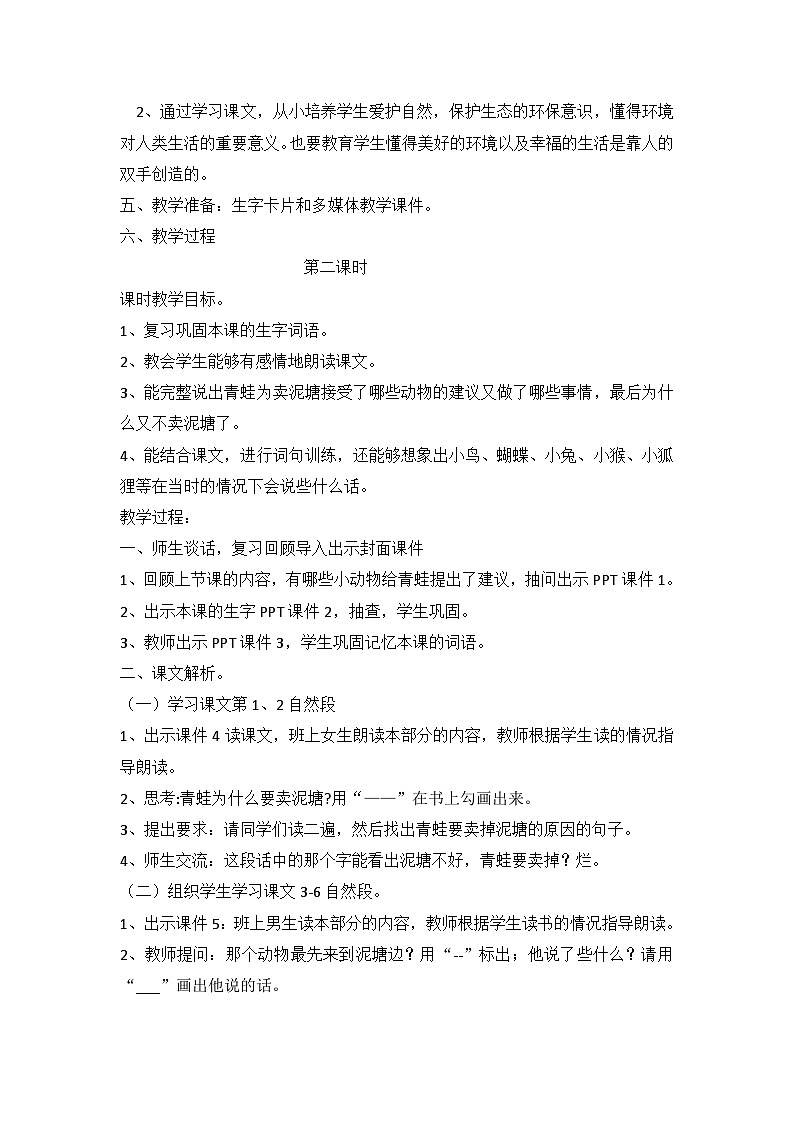 2、通过学习课文，从小培养学生爱护自然，保护生态的环保意识，懂得环境对人类生活的重要意义。也要教育学生懂得美好的环境以及幸福的生活是靠人的双手创造的。

五、教学准备：生字卡片和多媒体教学课件。

六、教学过程

第二课时

课时教学目标。

1、复习巩固本课的生字词语。

2、教会学生能够有感情地朗读课文。

3、能完整说出青蛙为卖泥塘接受了哪些动物的建议又做了哪些事情，最后为什么又不卖泥塘了。

4、能结合课文，进行词句训练，还能够想象出小鸟、蝴蝶、小兔、小猴、小狐狸等在当时的情况下会说些什么话。

教学过程：

一、师生谈话，复习回顾导入出示封面课件

1、回顾上节课的内容，有哪些小动物给青蛙提出了建议，抽问出示 PPT 课件 1。

2、出示本课的生字 PPT 课件 2，抽查，学生巩固。

3、教师出示 PPT 课件 3，学生巩固记忆本课的词语。

二、课文解析。

（一）学习课文第 1、2 自然段

1、出示课件 4 读课文，班上女生朗读本部分的内容，教师根据学生读的情况指导朗读。

2、思考:青蛙为什么要卖泥塘?用“——”在书上勾画出来。

3、提出要求：请同学们读二遍，然后找出青蛙要卖掉泥塘的原因的句子。

4、师生交流：这段话中的那个字能看出泥塘不好，青蛙要卖掉？烂。

（二）组织学生学习课文 3-6 自然段。

1、出示课件 5：班上男生读本部分的内容，教师根据学生读书的情况指导朗读。

2、教师提问：那个动物最先来到泥塘边？用“--”标出；他说了些什么？请用“___”画出他说的话。